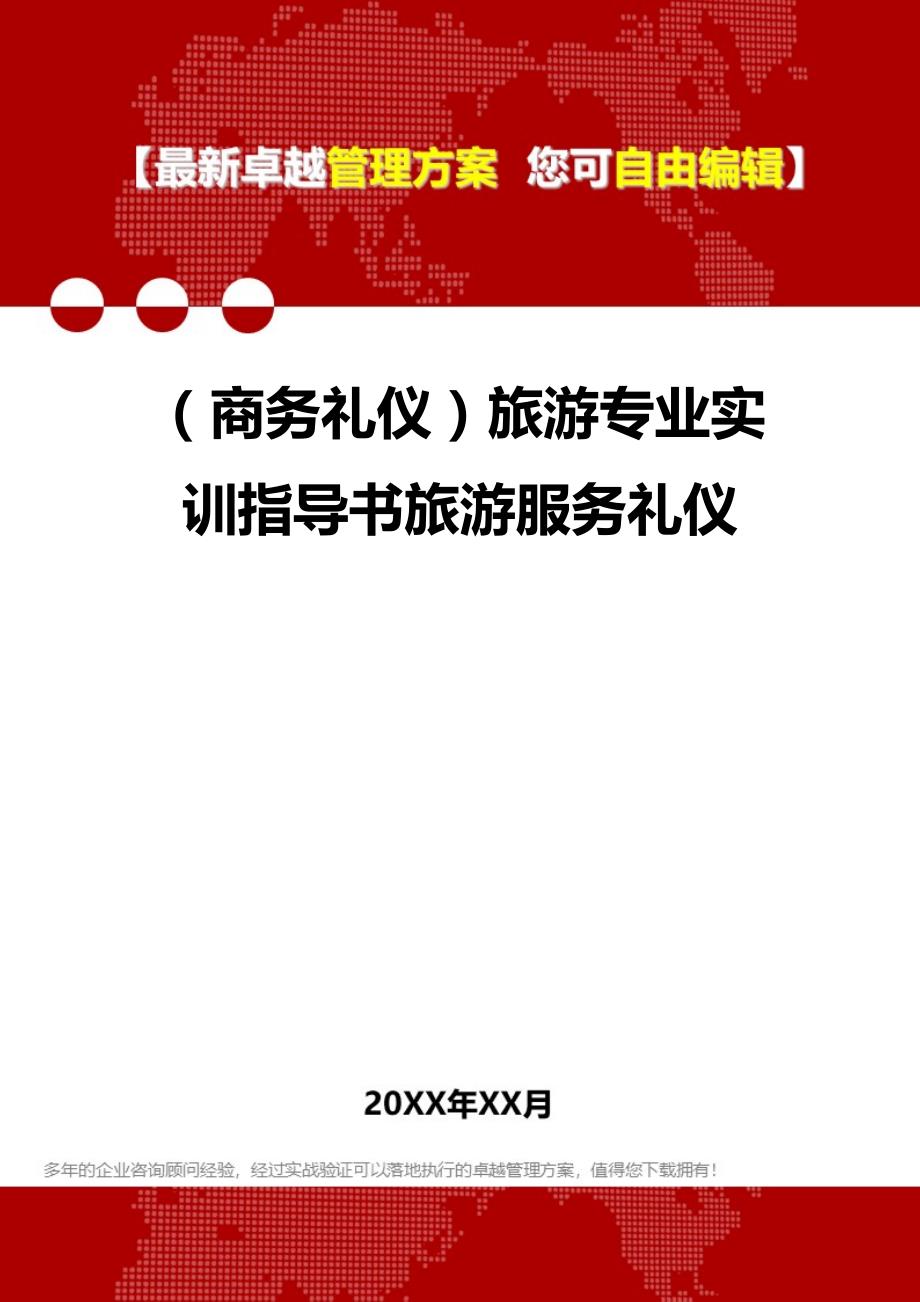 【最新卓越管理方案 您可自由编辑】

（商务礼仪）旅游专业实训指导书旅游服务礼仪

20XX年XX月

多年的企业咨询顾问经验，经过实战验证可以落地执行的卓越管理方案，值得您下载拥有！